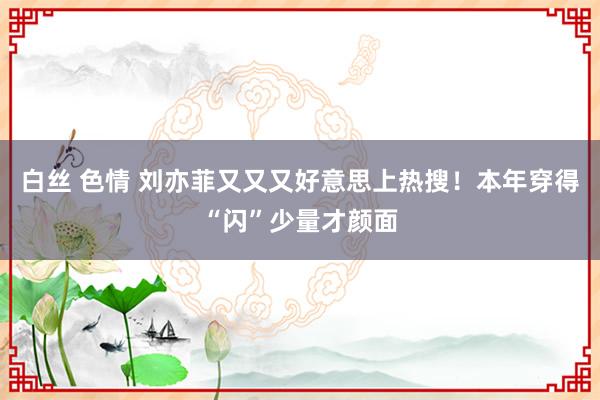 白丝 色情 刘亦菲又又又好意思上热搜！本年穿得“闪”少量才颜面